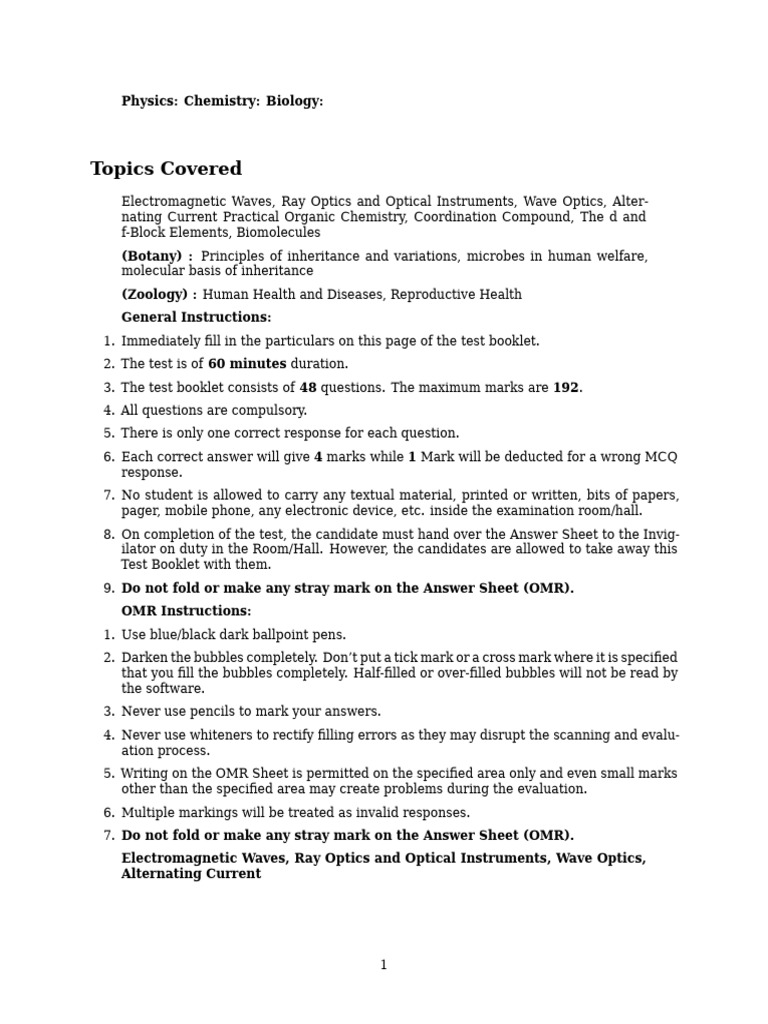 Physics: Chemistry: Biology:

Topics Covered

Electromagnetic Waves, Ray Optics and Optical Instruments, Wave Optics, Alternating Current Practical Organic Chemistry, Coordination Compound, The d and f-Block Elements, Biomolecules

(Botany) : Principles of inheritance and variations, microbes in human welfare, molecular basis of inheritance

(Zoology) : Human Health and Diseases, Reproductive Health

General Instructions:

1. Immediately fill in the particulars on this page of the test booklet.
2. The test is of 60 minutes duration.
3. The test booklet consists of 48 questions. The maximum marks are 192.
4. All questions are compulsory.
5. There is only one correct response for each question.
6. Each correct answer will give 4 marks while 1 Mark will be deducted for a wrong MCQ response.
7. No student is allowed to carry any textual material, printed or written, bits of papers, pager, mobile phone, any electronic device, etc. inside the examination room/hall.
8. On completion of the test, the candidate must hand over the Answer Sheet to the Invigilator on duty in the Room/Hall. However, the candidates are allowed to take away this Test Booklet with them.
9. Do not fold or make any stray mark on the Answer Sheet (OMR).

OMR Instructions:

1. Use blue/black dark ballpoint pens.
2. Darken the bubbles completely. Don't put a tick mark or a cross mark where it is specified that you fill the bubbles completely. Half-filled or over-filled bubbles will not be read by the software.
3. Never use pencils to mark your answers.
4. Never use whiteners to rectify filling errors as they may disrupt the scanning and evaluation process.
5. Writing on the OMR Sheet is permitted on the specified area only and even small marks other than the specified area may create problems during the evaluation.
6. Multiple markings will be treated as invalid responses.
7. Do not fold or make any stray mark on the Answer Sheet (OMR).

Electromagnetic Waves, Ray Optics and Optical Instruments, Wave Optics, Alternating Current

1